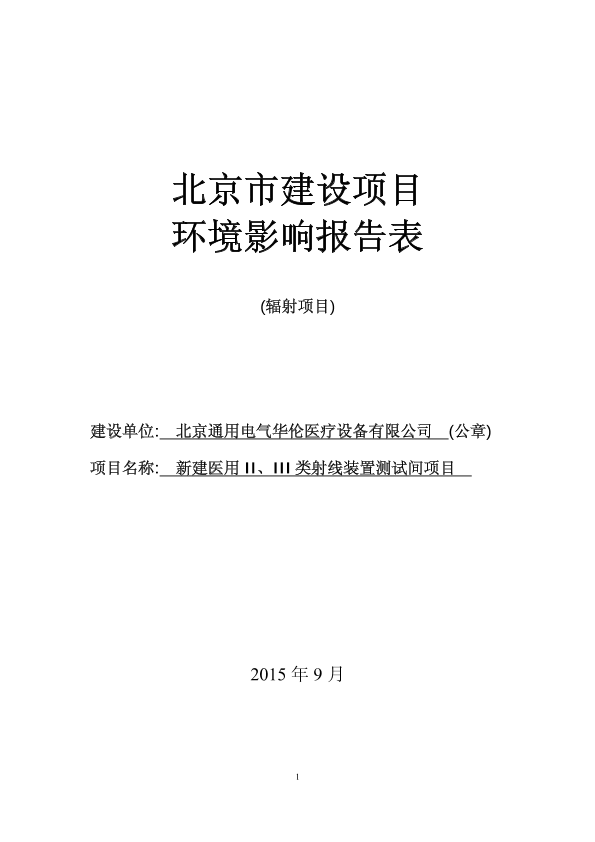 北京市建设项目
环境影响报告表

(辐射项目)

建设单位: 北京通用电气华伦医疗设备有限公司 (公章)

项目名称: 新建医用 II、III 类射线装置测试间项目

2015 年 9 月

1